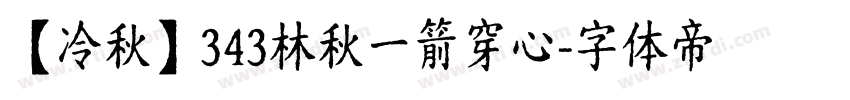 【冷秋】343林秋一箭穿心-字体帝